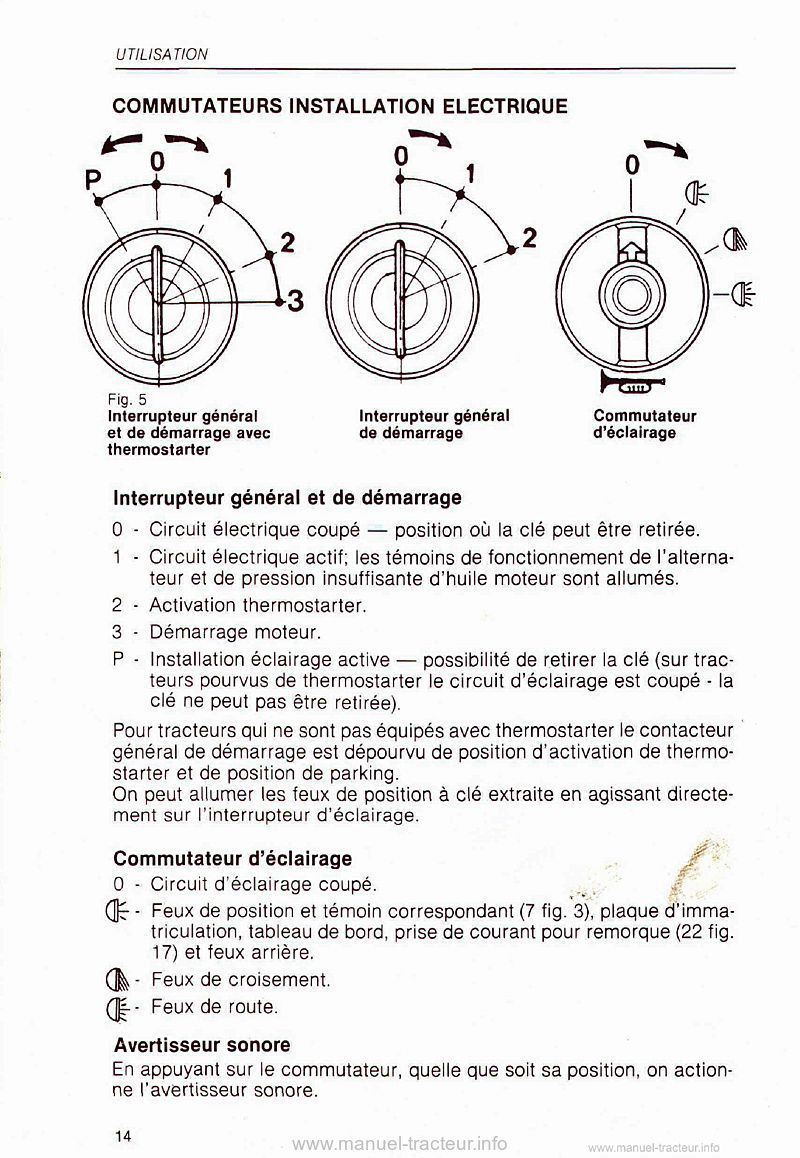 UTILISATION

COMMUTATEURS INSTALLATION ELECTRIQUE

P 0 1 2 3

0 1 2

0

Fig. 5
Interrupteur général et de démarrage avec thermostarter

Interrupteur général de démarrage

Commutateur d'éclairage

Interrupteur général et de démarrage

0 - Circuit électrique coupé — position où la clé peut être retirée.

1 - Circuit électrique actif; les témoins de fonctionnement de l'alternateur et de pression insuffisante d'huile moteur sont allumés.

2 - Activation thermostarter.

3 - Démarrage moteur.

P - Installation éclairage active — possibilité de retirer la clé (sur tracteurs pourvus de thermostarter le circuit d'éclairage est coupé - la clé ne peut pas être retirée).

Pour tracteurs qui ne sont pas équipés avec thermostarter le contacteur général de démarrage est dépourvu de position d'activation de thermostarter et de position de parking.
On peut allumer les feux de position à clé extraite en agissant directement sur l'interrupteur d'éclairage.

Commutateur d'éclairage

0 - Circuit d'éclairage coupé.

- Feux de position et témoin correspondant (7 fig. 3), plaque d'immatriculation, tableau de bord, prise de courant pour remorque (22 fig. 17) et feux arrière.

- Feux de croisement.

- Feux de route.

Avertisseur sonore

En appuyant sur le commutateur, quelle que soit sa position, on actionne l'avertisseur sonore.

14

www.manuel-tracteur.info

www.manuel-tracteur.info